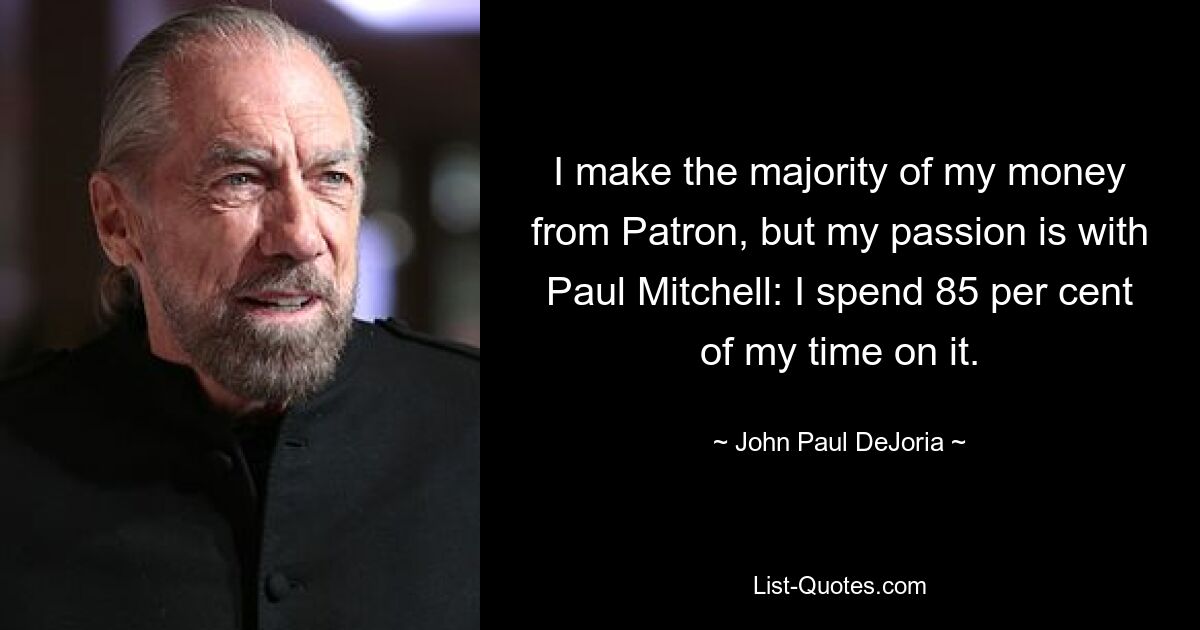 I make the majority of my money from Patron, but my passion is with Paul Mitchell: I spend 85 per cent of my time on it.

~ John Paul DeJoria ~

List-Quotes.com